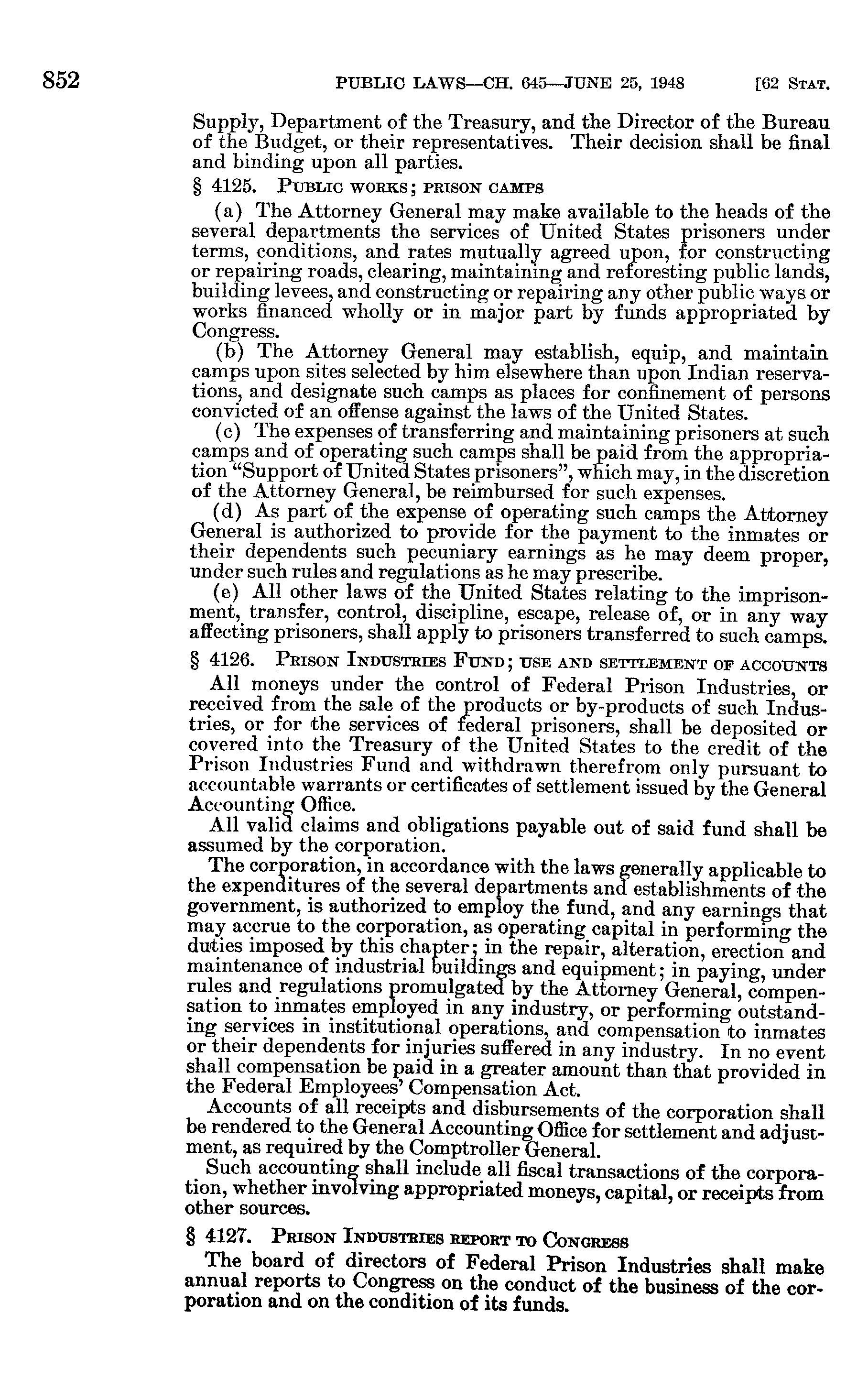 852 PUBLIC LAWS—CH. 645—JUNE 25, 1948 [62 STAT.

Supply, Department of the Treasury, and the Director of the Bureau of the Budget, or their representatives. Their decision shall be final and binding upon all parties.

§ 4125. PUBLIC WORKS; PRISON CAMPS

(a) The Attorney General may make available to the heads of the several departments the services of United States prisoners under terms, conditions, and rates mutually agreed upon, for constructing or repairing roads, clearing, maintaining and reforesting public lands, building levees, and constructing or repairing any other public ways or works financed wholly or in major part by funds appropriated by Congress.

(b) The Attorney General may establish, equip, and maintain camps upon sites selected by him elsewhere than upon Indian reservations, and designate such camps as places for confinement of persons convicted of an offense against the laws of the United States.

(c) The expenses of transferring and maintaining prisoners at such camps and of operating such camps shall be paid from the appropriation "Support of United States prisoners", which may, in the discretion of the Attorney General, be reimbursed for such expenses.

(d) As part of the expense of operating such camps the Attorney General is authorized to provide for the payment to the inmates or their dependents such pecuniary earnings as he may deem proper, under such rules and regulations as he may prescribe.

(e) All other laws of the United States relating to the imprisonment, transfer, control, discipline, escape, release of, or in any way affecting prisoners, shall apply to prisoners transferred to such camps.

§ 4126. PRISON INDUSTRIES FUND; USE AND SETTLEMENT OF ACCOUNTS

All moneys under the control of Federal Prison Industries, or received from the sale of the products or by-products of such Industries, or for the services of federal prisoners, shall be deposited or covered into the Treasury of the United States to the credit of the Prison Industries Fund and withdrawn therefrom only pursuant to accountable warrants or certificates of settlement issued by the General Accounting Office.

All valid claims and obligations payable out of said fund shall be assumed by the corporation.

The corporation, in accordance with the laws generally applicable to the expenditures of the several departments and establishments of the government, is authorized to employ the fund, and any earnings that may accrue to the corporation, as operating capital in performing the duties imposed by this chapter; in the repair, alteration, erection and maintenance of industrial buildings and equipment; in paying, under rules and regulations promulgated by the Attorney General, compensation to inmates employed in any industry, or performing outstanding services in institutional operations, and compensation to inmates or their dependents for injuries suffered in any industry. In no event shall compensation be paid in a greater amount than that provided in the Federal Employees' Compensation Act.

Accounts of all receipts and disbursements of the corporation shall be rendered to the General Accounting Office for settlement and adjustment, as required by the Comptroller General.

Such accounting shall include all fiscal transactions of the corporation, whether involving appropriated moneys, capital, or receipts from other sources.

§ 4127. PRISON INDUSTRIES REPORT TO CONGRESS

The board of directors of Federal Prison Industries shall make annual reports to Congress on the conduct of the business of the corporation and on the condition of its funds.